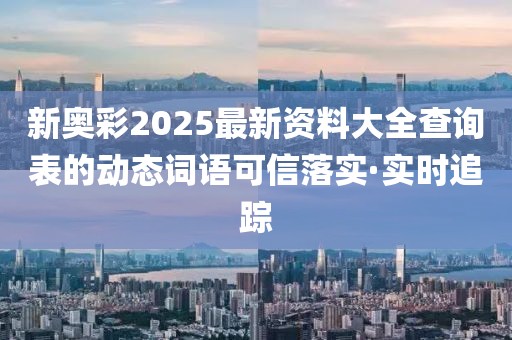 新奥彩2025最新资料大全查询表的动态词语可信落实·实时追踪